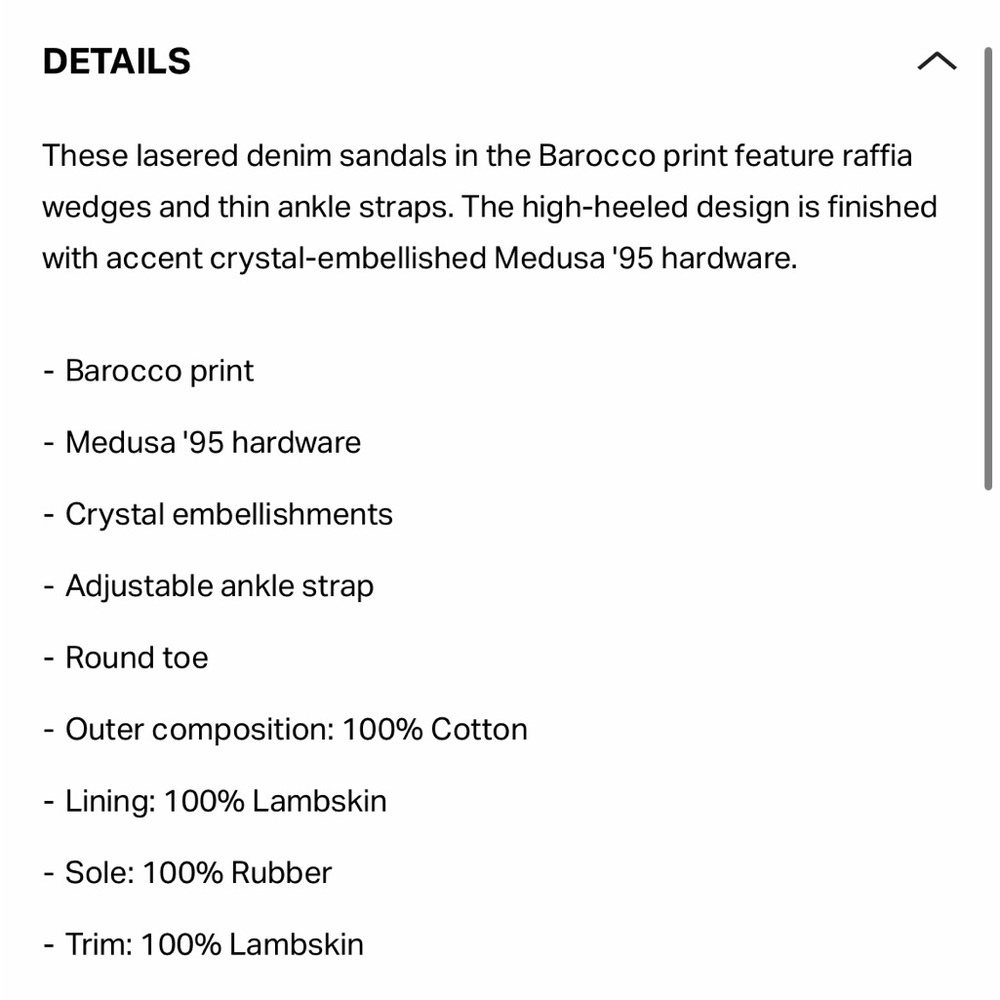 DETAILS

These lasered denim sandals in the Barocco print feature raffia wedges and thin ankle straps. The high-heeled design is finished with accent crystal-embellished Medusa '95 hardware.

- Barocco print

- Medusa '95 hardware

- Crystal embellishments

- Adjustable ankle strap

- Round toe

- Outer composition: 100% Cotton

- Lining: 100% Lambskin

- Sole: 100% Rubber

- Trim: 100% Lambskin